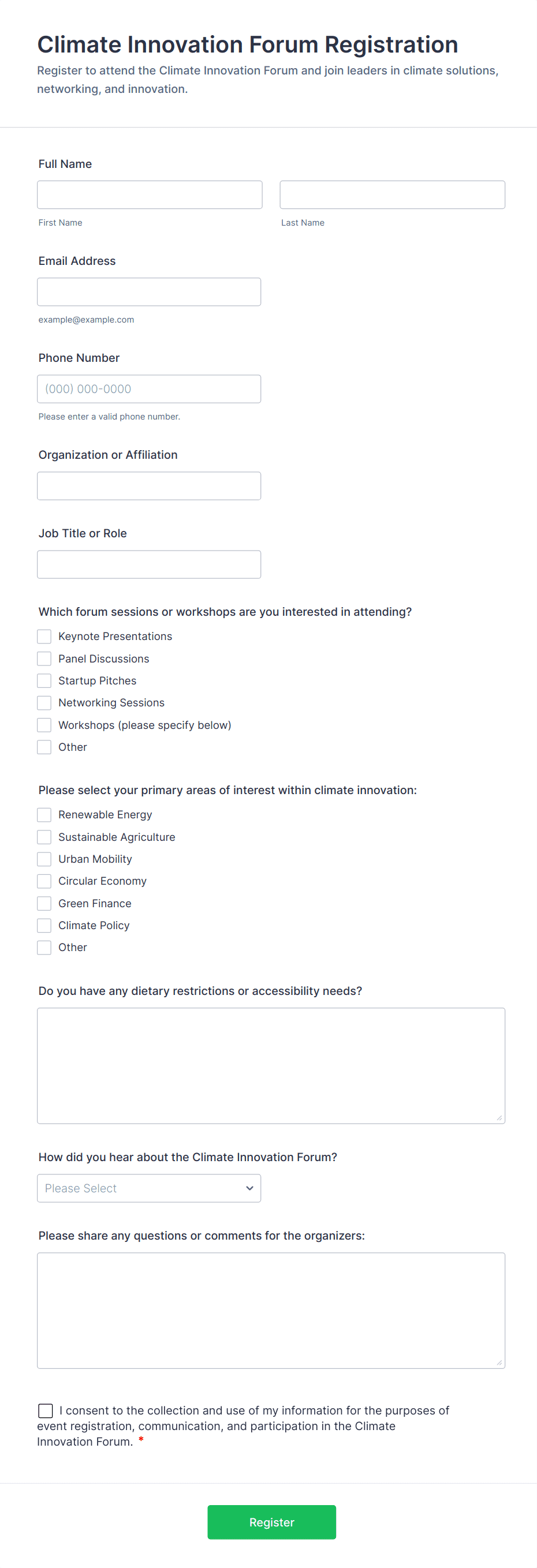 Climate Innovation Forum Registration
Register to attend the Climate Innovation Forum and join leaders in climate solutions, networking, and innovation.

Full Name

First Name

Last Name

Email Address

example@example.com

Phone Number

(000) 000-0000

Please enter a valid phone number.

Organization or Affiliation

Job Title or Role

Which forum sessions or workshops are you interested in attending?

Keynote Presentations
Panel Discussions
Startup Pitches
Networking Sessions
Workshops (please specify below)
Other

Please select your primary areas of interest within climate innovation:

Renewable Energy
Sustainable Agriculture
Urban Mobility
Circular Economy
Green Finance
Climate Policy
Other

Do you have any dietary restrictions or accessibility needs?

How did you hear about the Climate Innovation Forum?

Please Select

Please share any questions or comments for the organizers:

I consent to the collection and use of my information for the purposes of event registration, communication, and participation in the Climate Innovation Forum. *

Register